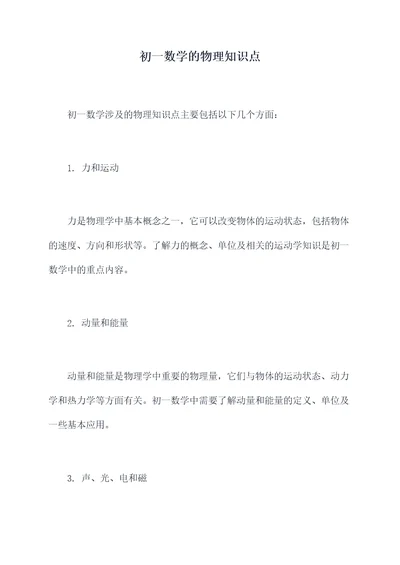 初一数学的物理知识点

初一数学涉及的物理知识点主要包括以下几个方面：

1. 力和运动

力是物理学中基本概念之一，它可以改变物体的运动状态，包括物体的速度、方向和形状等。了解力的概念、单位及相关的运动学知识是初一数学中的重点内容。

2. 动量和能量

动量和能量是物理学中重要的物理量，它们与物体的运动状态、动力学和热力学等方面有关。初一数学中需要了解动量和能量的定义、单位及一些基本应用。

3. 声、光、电和磁